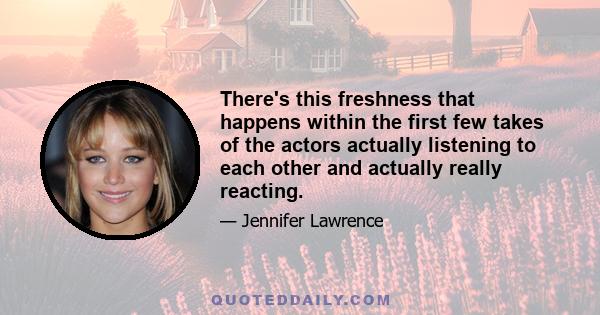 There's this freshness that happens within the first few takes of the actors actually listening to each other and actually really reacting.

— Jennifer Lawrence

QUOTEDDAILY.COM